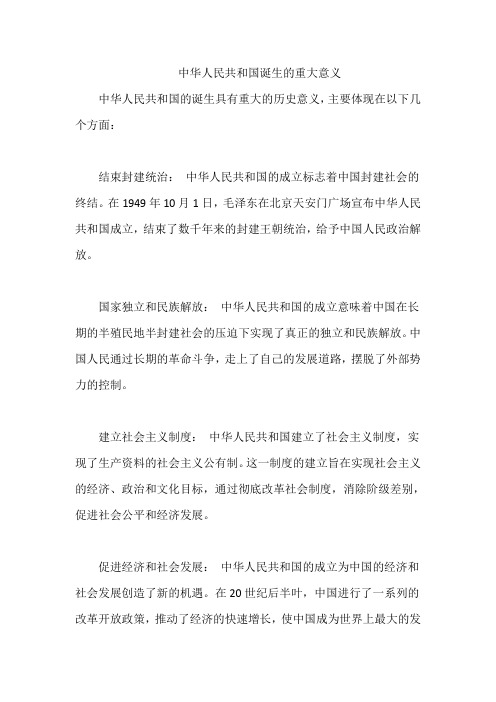 中华人民共和国诞生的重大意义

中华人民共和国的诞生具有重大的历史意义，主要体现在以下几个方面：

结束封建统治： 中华人民共和国的成立标志着中国封建社会的终结。在 1949 年 10 月 1 日，毛泽东在北京天安门广场宣布中华人民共和国成立，结束了数千年来的封建王朝统治，给予中国人民政治解放。

国家独立和民族解放： 中华人民共和国的成立意味着中国在长期的半殖民地半封建社会的压迫下实现了真正的独立和民族解放。中国人民通过长期的革命斗争，走上了自己的发展道路，摆脱了外部势力的控制。

建立社会主义制度： 中华人民共和国建立了社会主义制度，实现了生产资料的社会主义公有制。这一制度的建立旨在实现社会主义的经济、政治和文化目标，通过彻底改革社会制度，消除阶级差别，促进社会公平和经济发展。

促进经济和社会发展： 中华人民共和国的成立为中国的经济和社会发展创造了新的机遇。在 20 世纪后半叶，中国进行了一系列的改革开放政策，推动了经济的快速增长，使中国成为世界上最大的发